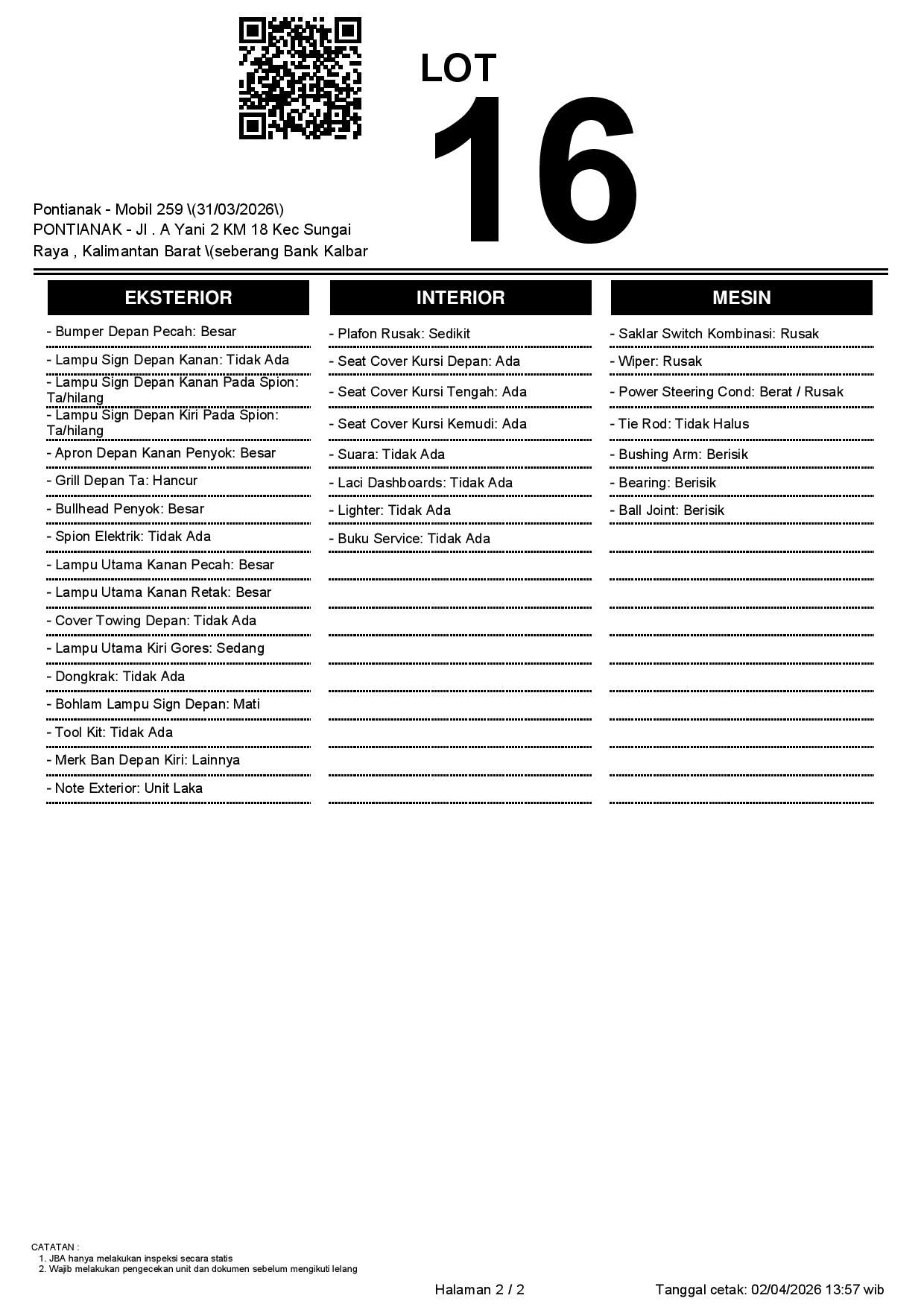 LOT
16

Pontianak - Mobil 259 \(31/03/2026\)
PONTIANAK - Jl . A Yani 2 KM 18 Kec Sungai Raya , Kalimantan Barat \(seberang Bank Kalbar

EKSTERIOR

- Bumper Depan Pecah: Besar
- Lampu Sign Depan Kanan: Tidak Ada
- Lampu Sign Depan Kanan Pada Spion: Ta/hilang
- Lampu Sign Depan Kiri Pada Spion: Ta/hilang
- Apron Depan Kanan Penyok: Besar
- Grill Depan Ta: Hancur
- Bullhead Penyok: Besar
- Spion Elektrik: Tidak Ada
- Lampu Utama Kanan Pecah: Besar
- Lampu Utama Kanan Retak: Besar
- Cover Towing Depan: Tidak Ada
- Lampu Utama Kiri Gores: Sedang
- Dongkrak: Tidak Ada
- Bohlam Lampu Sign Depan: Mati
- Tool Kit: Tidak Ada
- Merk Ban Depan Kiri: Lainnya
- Note Exterior: Unit Laka

INTERIOR

- Plafon Rusak: Sedikit
- Seat Cover Kursi Depan: Ada
- Seat Cover Kursi Tengah: Ada
- Seat Cover Kursi Kemudi: Ada
- Suara: Tidak Ada
- Laci Dashboards: Tidak Ada
- Lighter: Tidak Ada
- Buku Service: Tidak Ada

MESIN

- Saklar Switch Kombinasi: Rusak
- Wiper: Rusak
- Power Steering Cond: Berat / Rusak
- Tie Rod: Tidak Halus
- Bushing Arm: Berisik
- Bearing: Berisik
- Ball Joint: Berisik

CATATAN :
1. JBA hanya melakukan inspeksi secara statis
2. Wajib melakukan pengecekan unit dan dokumen sebelum mengikuti lelang

Halaman 2 / 2
Tanggal cetak: 02/04/2026 13:57 wib